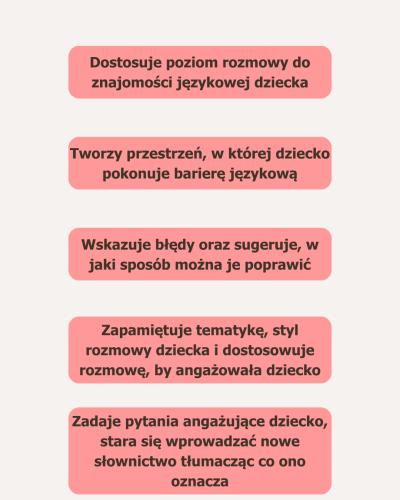 Dostosuje poziom rozmowy do znajomości językowej dziecka

Tworzy przestrzeń, w której dziecko pokonuje barierę językową

Wskazuje błędy oraz sugeruje, w jaki sposób można je poprawić

Zapamiętuje tematykę, styl rozmowy dziecka i dostosowuje rozmowę, by angażowała dziecko

Zadaje pytania angażujące dziecko, stara się wprowadzać nowe słownictwo tłumacząc co ono oznacza